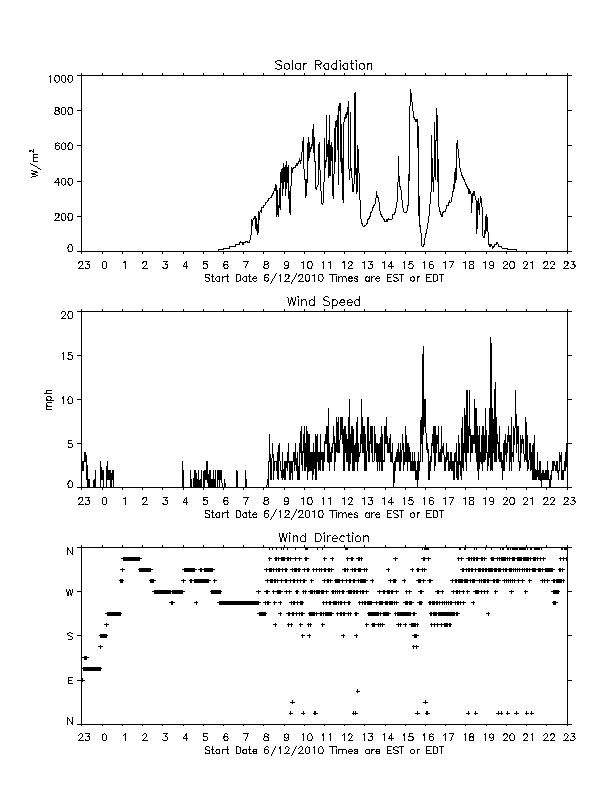 Solar Radiation

$W/m^2$

1000
800
600
400
200
0

23 0 1 2 3 4 5 6 7 8 9 10 11 12 13 14 15 16 17 18 19 20 21 22 23
Start Date 6/12/2010 Times are EST or EDT

Wind Speed

mph

20
15
10
5
0

23 0 1 2 3 4 5 6 7 8 9 10 11 12 13 14 15 16 17 18 19 20 21 22 23
Start Date 6/12/2010 Times are EST or EDT

Wind Direction

N
W
S
E
N

23 0 1 2 3 4 5 6 7 8 9 10 11 12 13 14 15 16 17 18 19 20 21 22 23
Start Date 6/12/2010 Times are EST or EDT